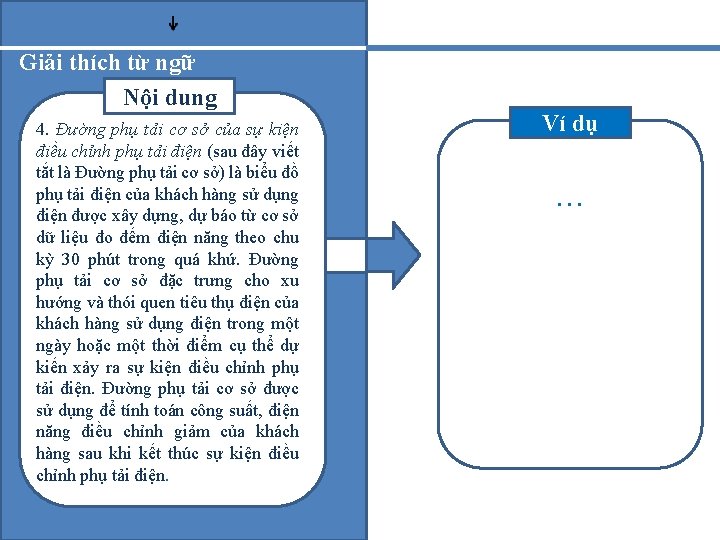 Giải thích từ ngữ

Nội dung

4. Đường phụ tải cơ sở của sự kiện điều chỉnh phụ tải điện (sau đây viết tắt là Đường phụ tải cơ sở) là biểu đồ phụ tải điện của khách hàng sử dụng điện được xây dựng, dự báo từ cơ sở dữ liệu đo đếm điện năng theo chu kỳ 30 phút trong quá khứ. Đường phụ tải cơ sở đặc trưng cho xu hướng và thói quen tiêu thụ điện của khách hàng sử dụng điện trong một ngày hoặc một thời điểm cụ thể dự kiến xảy ra sự kiện điều chỉnh phụ tải điện. Đường phụ tải cơ sở được sử dụng để tính toán công suất, điện năng điều chỉnh giảm của khách hàng sau khi kết thúc sự kiện điều chỉnh phụ tải điện.

Ví dụ

…